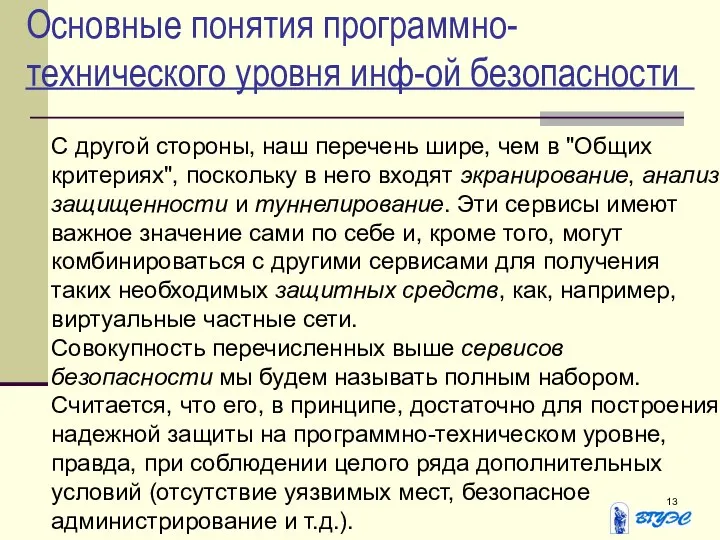 Основные понятия программно-технического уровня инф-ой безопасности

С другой стороны, наш перечень шире, чем в "Общих критериях", поскольку в него входят экранирование, анализ защищенности и туннелирование. Эти сервисы имеют важное значение сами по себе и, кроме того, могут комбинироваться с другими сервисами для получения таких необходимых защитных средств, как, например, виртуальные частные сети.
Совокупность перечисленных выше сервисов безопасности мы будем называть полным набором. Считается, что его, в принципе, достаточно для построения надежной защиты на программно-техническом уровне, правда, при соблюдении целого ряда дополнительных условий (отсутствие уязвимых мест, безопасное администрирование и т.д.).

13

ВГУЭС